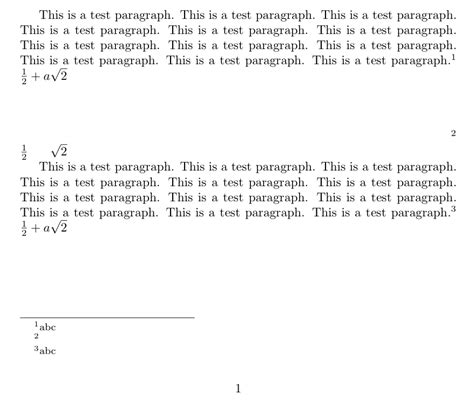 This is a test paragraph. This is a test paragraph. This is a test paragraph. This is a test paragraph. This is a test paragraph. This is a test paragraph. This is a test paragraph. This is a test paragraph. This is a test paragraph. This is a test paragraph. This is a test paragraph. This is a test paragraph.$^1$
$\frac{1}{2} + a\sqrt{2}$

$^2$

$\frac{1}{2}$ $\sqrt{2}$

This is a test paragraph. This is a test paragraph. This is a test paragraph. This is a test paragraph. This is a test paragraph. This is a test paragraph. This is a test paragraph. This is a test paragraph. This is a test paragraph. This is a test paragraph. This is a test paragraph. This is a test paragraph.$^3$
$\frac{1}{2} + a\sqrt{2}$

$^1$abc
$^2$
$^3$abc

1